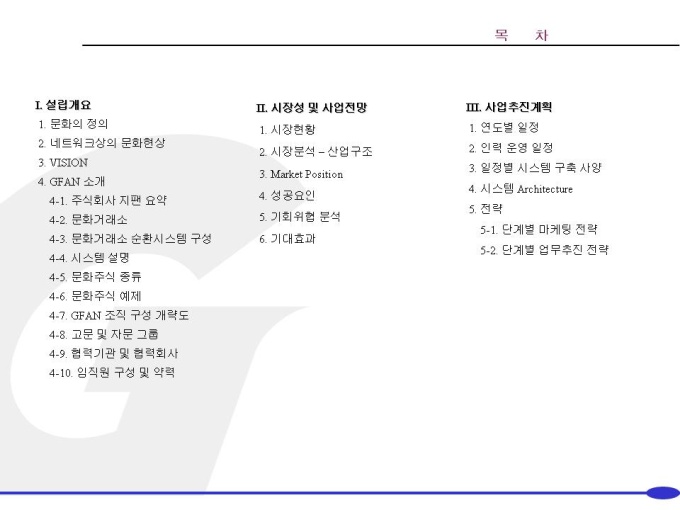 목 차

I. 설립개요
1. 문화의 정의
2. 네트워크상의 문화현상
3. VISION
4. GFAN 소개
4-1. 주식회사 지팬 요약
4-2. 문화거래소
4-3. 문화거래소 순환시스템 구성
4-4. 시스템 설명
4-5. 문화주식 종류
4-6. 문화주식 예제
4-7. GFAN 조직 구성 개략도
4-8. 고문 및 자문 그룹
4-9. 협력기관 및 협력회사
4-10. 임직원 구성 및 약력

II. 시장성 및 사업전망
1. 시장현황
2. 시장분석 – 산업구조
3. Market Position
4. 성공요인
5. 기회위협 분석
6. 기대효과

III. 사업추진계획
1. 연도별 일정
2. 인력 운영 일정
3. 일정별 시스템 구축 사양
4. 시스템 Architecture
5. 전략
5-1. 단계별 마케팅 전략
5-2. 단계별 업무추진 전략